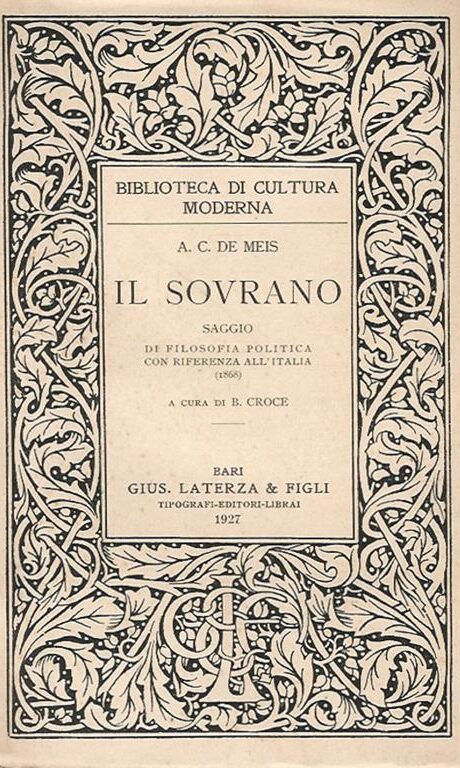 BIBLIOTECA DI CULTURA MODERNA

A. C. DE MEIS

IL SOVRANO

SAGGIO

DI FILOSOFIA POLITICA CON RIFERENZA ALL'ITALIA (1868)

A CURA DI B. CROCE

BARI
GIUS. LATERZA & FIGLI
TIPOGRAFI-EDITORI-LIBRAI
1927